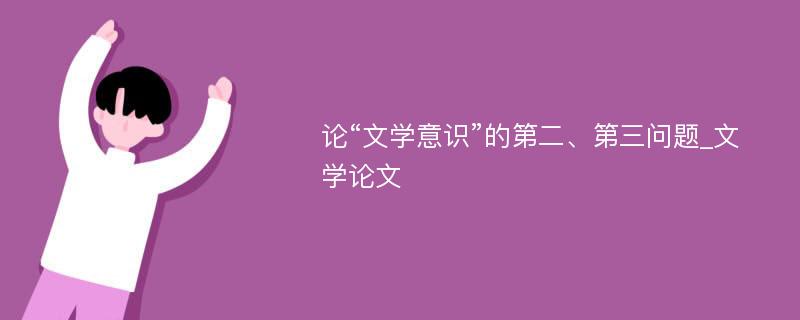 论“文学意识”的第二、第三问题_文学论文